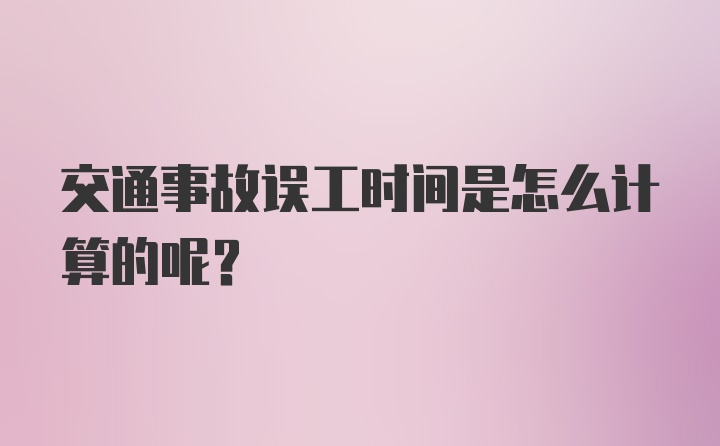 交通事故误工时间是怎么计算的呢?